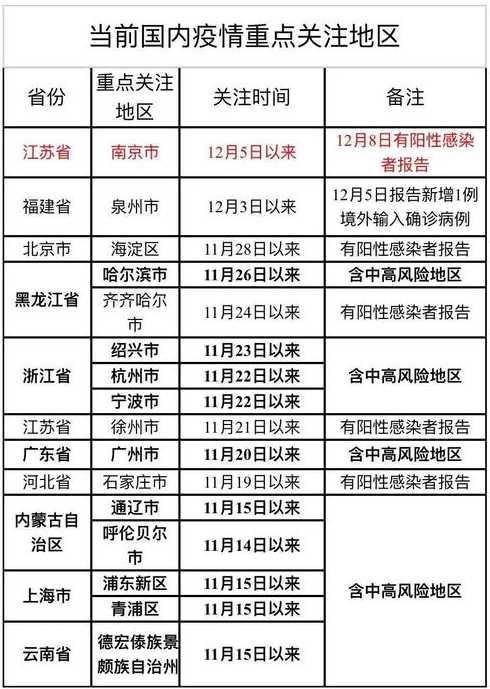 当前国内疫情重点关注地区

| 省份 | 重点关注地区 | 关注时间 | 备注 |
|---|---|---|---|
| 江苏省 | 南京市 | 12月5日以来 | 12月8日有阳性感染者报告 |
| 福建省 | 泉州市 | 12月3日以来 | 12月5日报告新增1例境外输入确诊病例 |
| 北京市 | 海淀区 | 11月28日以来 | 有阳性感染者报告 |
| 黑龙江省 | 哈尔滨市 | 11月26日以来 | 含中高风险地区 |
| 黑龙江省 | 齐齐哈尔市 | 11月24日以来 | 有阳性感染者报告 |
| 浙江省 | 绍兴市 | 11月23日以来 | 含中高风险地区 |
| 浙江省 | 杭州市 | 11月22日以来 | 含中高风险地区 |
| 浙江省 | 宁波市 | 11月22日以来 | 含中高风险地区 |
| 江苏省 | 徐州市 | 11月21日以来 | 有阳性感染者报告 |
| 广东省 | 广州市 | 11月20日以来 | 含中高风险地区 |
| 河北省 | 石家庄市 | 11月19日以来 | 有阳性感染者报告 |
| 内蒙古自治区 | 通辽市 | 11月15日以来 | 含中高风险地区 |
| 内蒙古自治区 | 呼伦贝尔市 | 11月14日以来 | 含中高风险地区 |
| 上海市 | 浦东新区 | 11月15日以来 | 含中高风险地区 |
| 上海市 | 青浦区 | 11月15日以来 | 含中高风险地区 |
| 云南省 | 德宏傣族景颇族自治州 | 11月15日以来 | 含中高风险地区 |